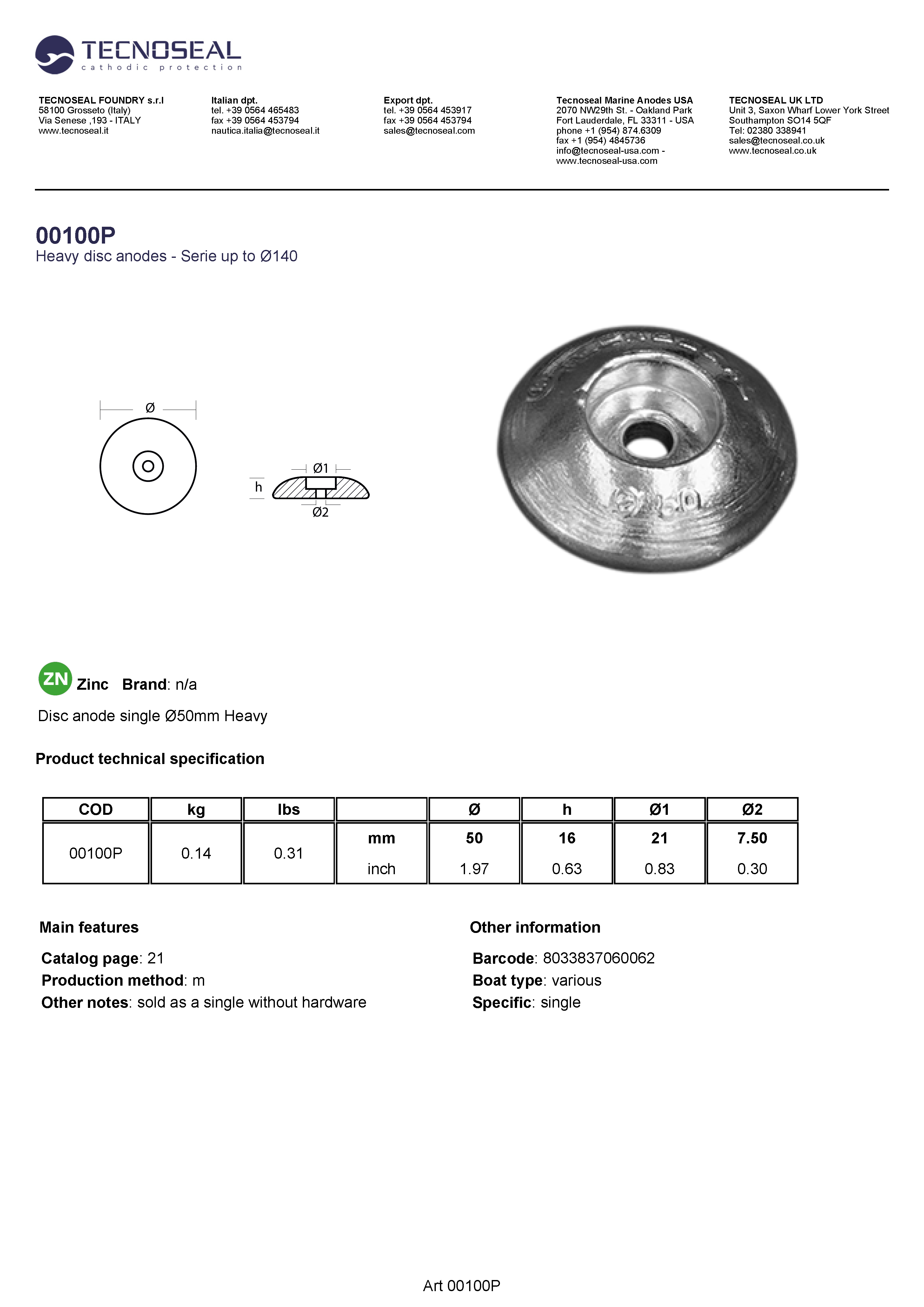 TECNOSEAL
cathodic protection

TECNOSEAL FOUNDRY s.r.l
58100 Grosseto (Italy)
Via Senese ,193 - ITALY
www.tecnoseal.it

Italian dpt.
tel. +39 0564 465483
fax +39 0564 453794
nautica.italia@tecnoseal.it

Export dpt.
tel. +39 0564 453917
fax +39 0564 453794
sales@tecnoseal.com

Tecnoseal Marine Anodes USA
2070 NW29th St. - Oakland Park
Fort Lauderdale, FL 33311 - USA
phone +1 (954) 874.6309
fax +1 (954) 4845736
info@tecnoseal-usa.com -
www.tecnoseal-usa.com

TECNOSEAL UK LTD
Unit 3, Saxon Wharf Lower York Street
Southampton SO14 5QF
Tel: 02380 338941
sales@tecnoseal.co.uk
www.tecnoseal.co.uk

00100P
Heavy disc anodes - Serie up to Ø140

Ø
h
Ø1
Ø2

ZN Zinc Brand: n/a

Disc anode single Ø50mm Heavy

Product technical specification

| COD | kg | lbs | | Ø | h | Ø1 | Ø2 |
|---|---|---|---|---|---|---|---|
| 00100P | 0.14 | 0.31 | mm | 50 | 16 | 21 | 7.50 |
| | | | inch | 1.97 | 0.63 | 0.83 | 0.30 |

Main features

Catalog page: 21
Production method: m
Other notes: sold as a single without hardware

Other information

Barcode: 8033837060062
Boat type: various
Specific: single

Art 00100P